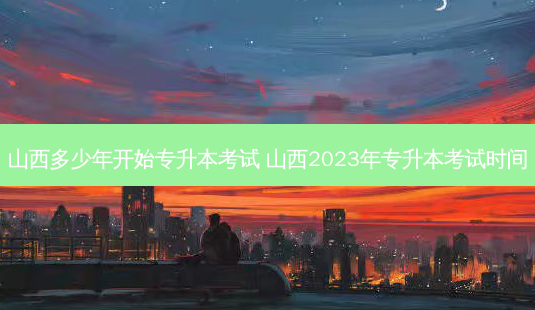 山西多少年开始专升本考试 山西2023年专升本考试时间